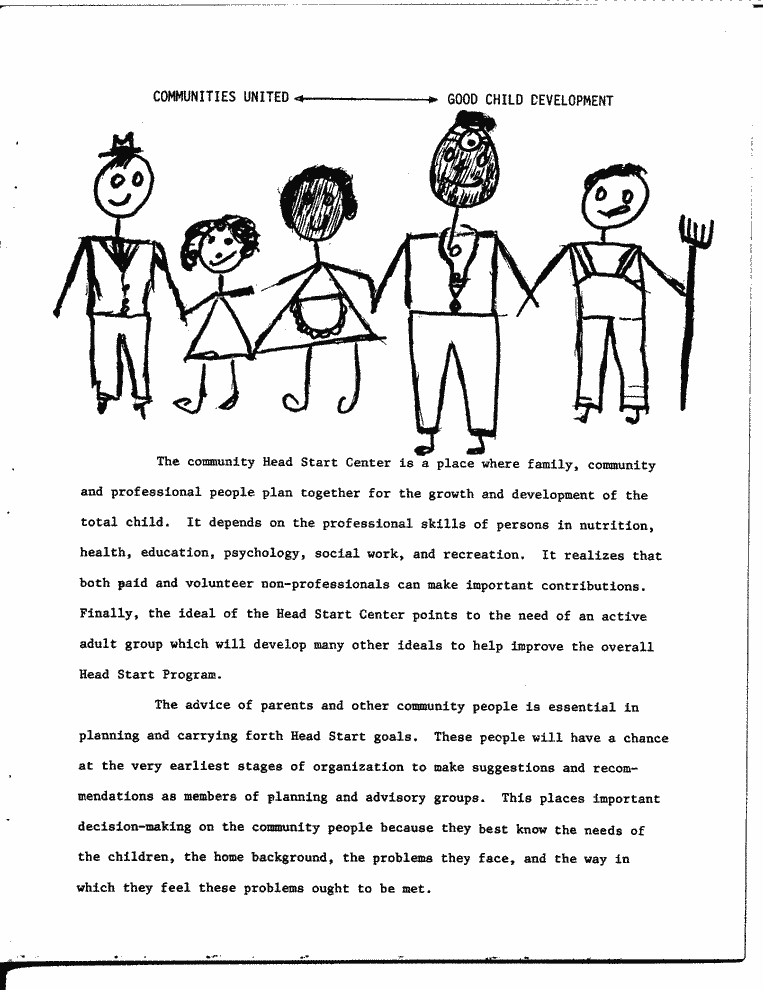 COMMUNITIES UNITED ⟷ GOOD CHILD DEVELOPMENT

The community Head Start Center is a place where family, community and professional people plan together for the growth and development of the total child. It depends on the professional skills of persons in nutrition, health, education, psychology, social work, and recreation. It realizes that both paid and volunteer non-professionals can make important contributions. Finally, the ideal of the Head Start Center points to the need of an active adult group which will develop many other ideals to help improve the overall Head Start Program.

The advice of parents and other community people is essential in planning and carrying forth Head Start goals. These people will have a chance at the very earliest stages of organization to make suggestions and recommendations as members of planning and advisory groups. This places important decision-making on the community people because they best know the needs of the children, the home background, the problems they face, and the way in which they feel these problems ought to be met.